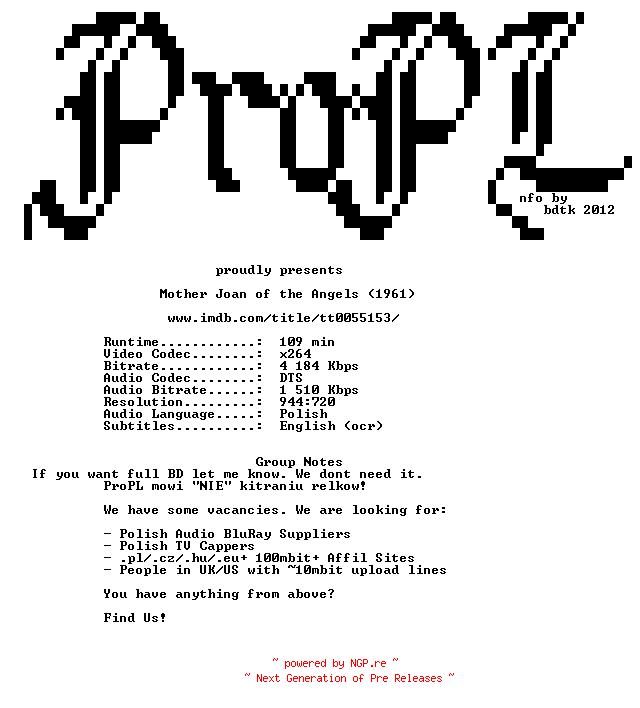 ProPL

nfo by
bdtk 2012

proudly presents

Mother Joan of the Angels (1961)

www.imdb.com/title/tt0055153/

Runtime............: 109 min
Video Codec........: x264
Bitrate............: 4 184 Kbps
Audio Codec........: DTS
Audio Bitrate......: 1 510 Kbps
Resolution.........: 944:720
Audio Language.....: Polish
Subtitles..........: English (ocr)

Group Notes
If you want full BD let me know. We dont need it.
ProPL mowi "NIE" kitraniu relkow!

We have some vacancies. We are looking for:

- Polish Audio BluRay Suppliers
- Polish TV Cappers
- .pl/.cz/.hu/.eu+ 100mbit+ Affil Sites
- People in UK/US with ~10mbit upload lines

You have anything from above?

Find Us!

~ powered by NGP.re ~
~ Next Generation of Pre Releases ~